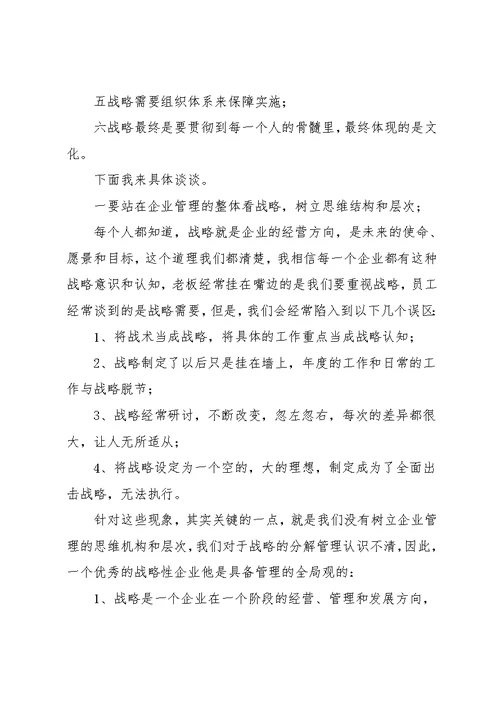 五战略需要组织体系来保障实施；

六战略最终是要贯彻到每一个人的骨髓里，最终体现的是文化。

下面我来具体谈谈。

一要站在企业管理的整体看战略，树立思维结构和层次；

每个人都知道，战略就是企业的经营方向，是未来的使命、愿景和目标，这个道理我们都清楚，我相信每一个企业都有这种战略意识和认知，老板经常挂在嘴边的是我们要重视战略，员工经常谈到的是战略需要，但是，我们会经常陷入到以下几个误区：

1、将战术当成战略，将具体的工作重点当成战略认知；

2、战略制定了以后只是挂在墙上，年度的工作和日常的工作与战略脱节；

3、战略经常研讨，不断改变，忽左忽右，每次的差异都很大，让人无所适从；

4、将战略设定为一个空的，大的理想，制定成为了全面出击战略，无法执行。

针对这些现象，其实关键的一点，就是我们没有树立企业管理的思维机构和层次，我们对于战略的分解管理认识不清，因此，一个优秀的战略性企业他是具备管理的全局观的：

1、战略是一个企业在一个阶段的经营、管理和发展方向，